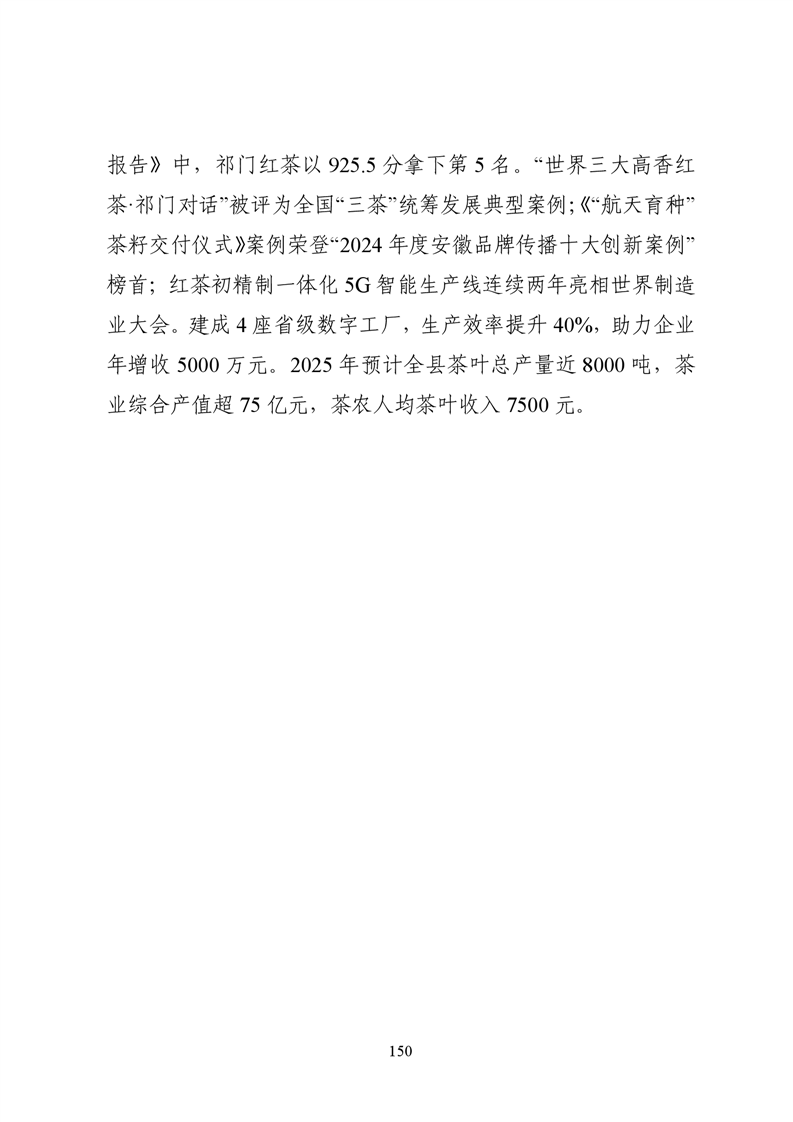 报告》中，祁门红茶以 925.5 分拿下第 5 名。“世界三大高香红茶·祁门对话”被评为全国“三茶”统筹发展典型案例;《“航天育种”茶籽交付仪式》案例荣登“2024 年度安徽品牌传播十大创新案例”榜首；红茶初精制一体化 5G 智能生产线连续两年亮相世界制造业大会。建成 4 座省级数字工厂，生产效率提升 40%，助力企业年增收 5000 万元。2025 年预计全县茶叶总产量近 8000 吨，茶业综合产值超 75 亿元，茶农人均茶叶收入 7500 元。

150